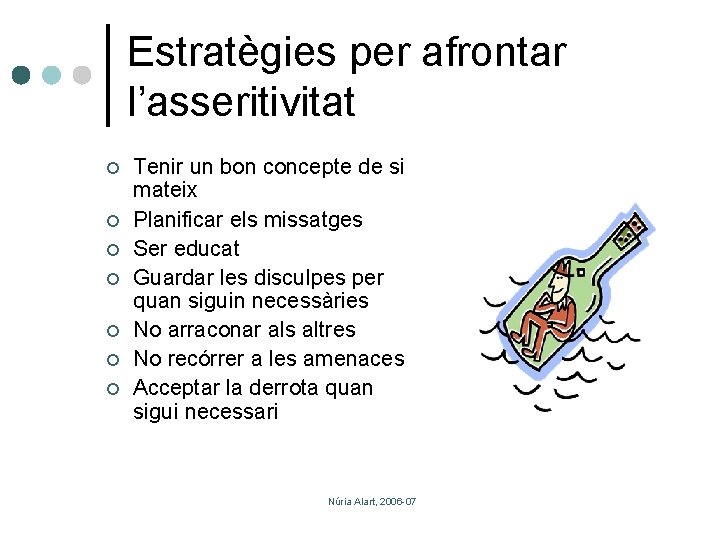 Estratègies per afrontar l'asseritivitat

• Tenir un bon concepte de si mateix
• Planificar els missatges
• Ser educat
• Guardar les disculpes per quan siguin necessàries
• No arraconar als altres
• No recórrer a les amenaces
• Acceptar la derrota quan sigui necessari

Núria Alart, 2006-07